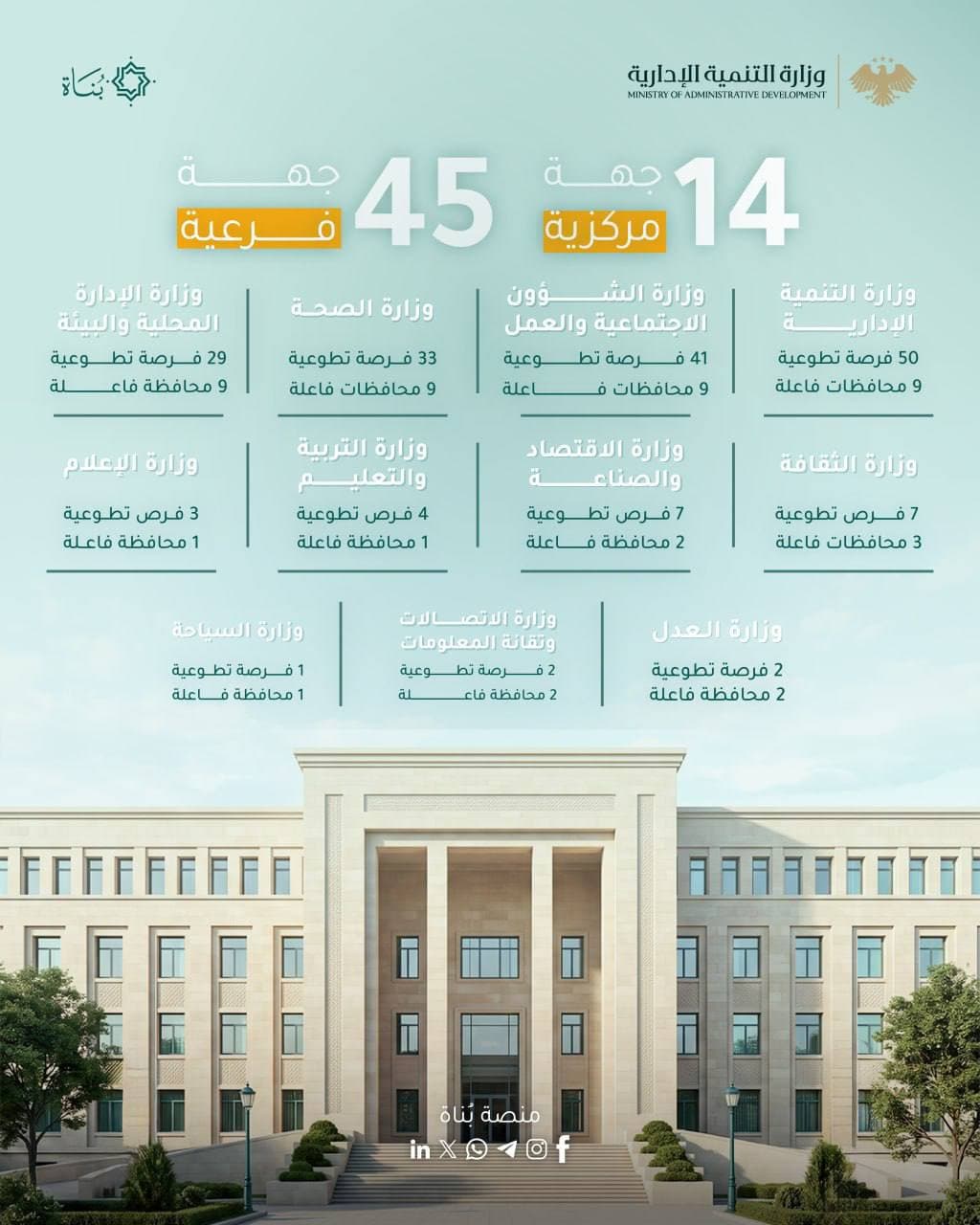 وزارة التنمية الإدارية
MINISTRY OF ADMINISTRATIVE DEVELOPMENT

بُناة

14 جهة مركزية

45 جهة فرعية

وزارة التنمية الإدارية
50 فرصة تطوعية
9 محافظات فاعلة

وزارة الشؤون الاجتماعية والعمل
41 فرصة تطوعية
9 محافظات فاعلة

وزارة الصحة
33 فرصة تطوعية
9 محافظات فاعلة

وزارة الإدارة المحلية والبيئة
29 فرصة تطوعية
9 محافظة فاعلة

وزارة الثقافة
7 فرص تطوعية
3 محافظات فاعلة

وزارة الاقتصاد والصناعة
7 فرص تطوعية
2 محافظة فاعلة

وزارة التربية والتعليم
4 فرص تطوعية
1 محافظة فاعلة

وزارة الإعلام
3 فرص تطوعية
1 محافظة فاعلة

وزارة العدل
2 فرصة تطوعية
2 محافظة فاعلة

وزارة الاتصالات وتقانة المعلومات
2 فرصة تطوعية
2 محافظة فاعلة

وزارة السياحة
1 فرصة تطوعية
1 محافظة فاعلة

منصة بُناة